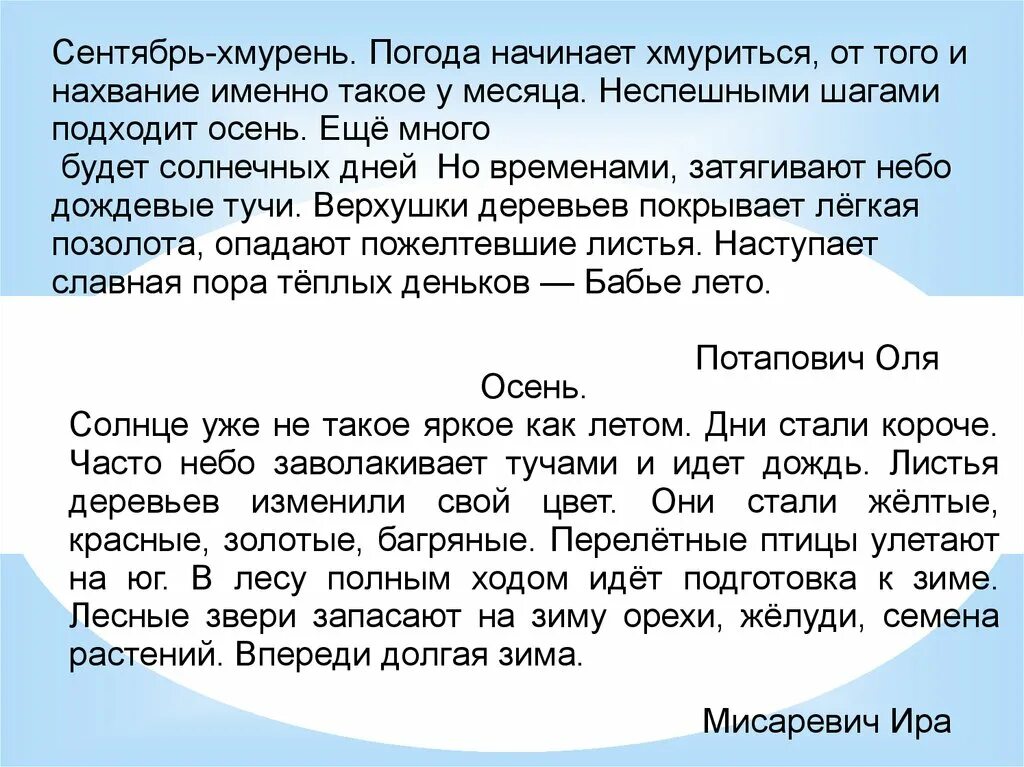 Сентябрь-хмурень. Погода начинает хмуриться, от того и нахвание именно такое у месяца. Неспешными шагами подходит осень. Ещё много
 будет солнечных дней  Но временами, затягивают небо дождевые тучи. Верхушки деревьев покрывает лёгкая позолота, опадают пожелтевшие листья. Наступает славная пора тёплых деньков — Бабье лето.

Потапович Оля

Осень.

Солнце уже не такое яркое как летом. Дни стали короче. Часто небо заволакивает тучами и идет дождь. Листья деревьев изменили свой цвет. Они стали жёлтые, красные, золотые, багряные. Перелётные птицы улетают на юг. В лесу полным ходом идёт подготовка к зиме. Лесные звери запасают на зиму орехи, жёлуди, семена растений. Впереди долгая зима.

Мисаревич Ира